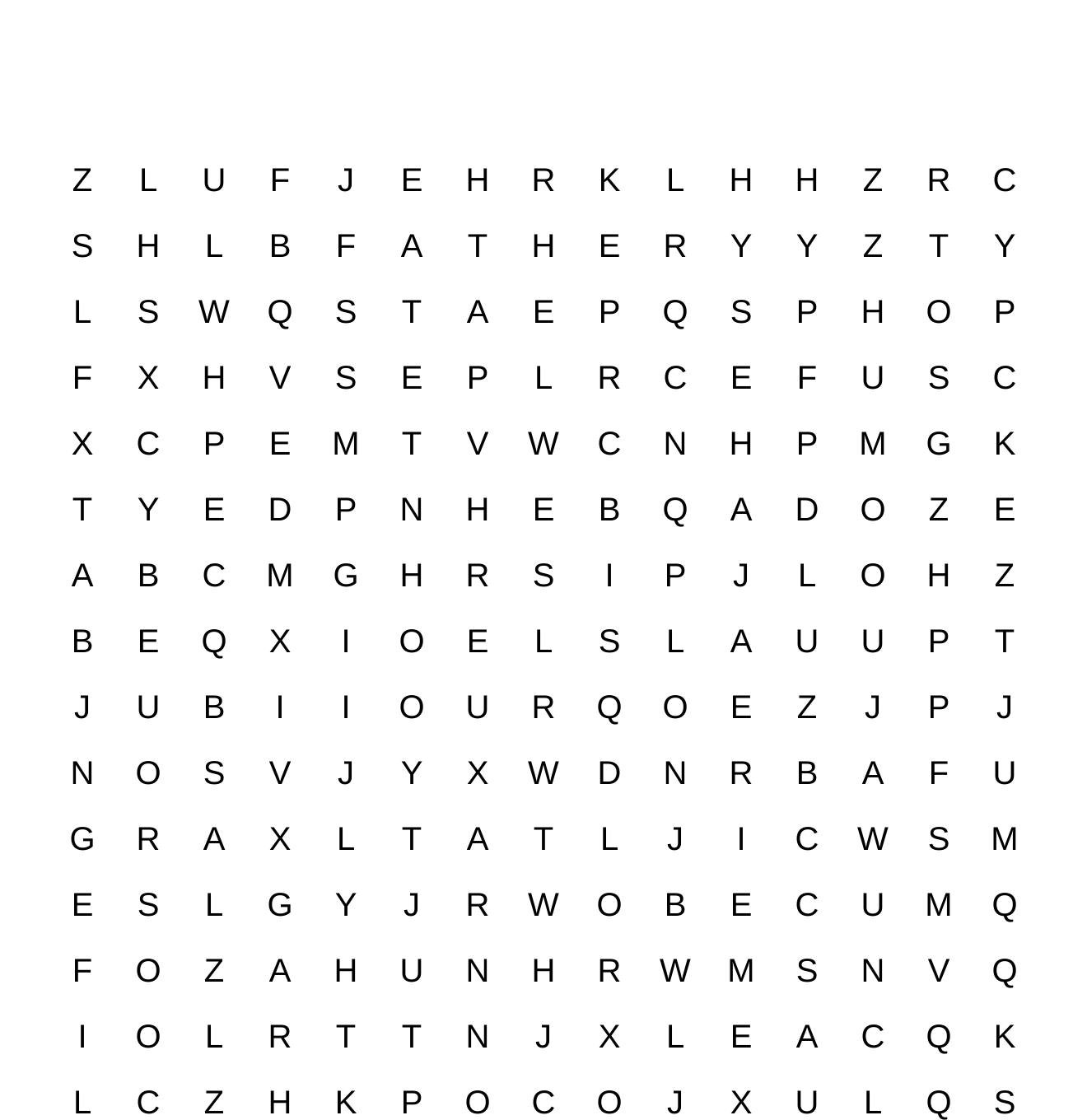 Z L U F J E H R K L H H Z R C
S H L B F A T H E R Y Y Z T Y
L S W Q S T A E P Q S P H O P
F X H V S E P L R C E F U S C
X C P E M T V W C N H P M G K
T Y E D P N H E B Q A D O Z E
A B C M G H R S I P J L O H Z
B E Q X I O E L S L A U U P T
J U B I I O U R Q O E Z J P J
N O S V J Y X W D N R B A F U
G R A X L T A T L J I C W S M
E S L G Y J R W O B E C U M Q
F O Z A H U N H R W M S N V Q
I O L R T T N J X L E A C Q K
L C Z H K P O C O J X U L Q S